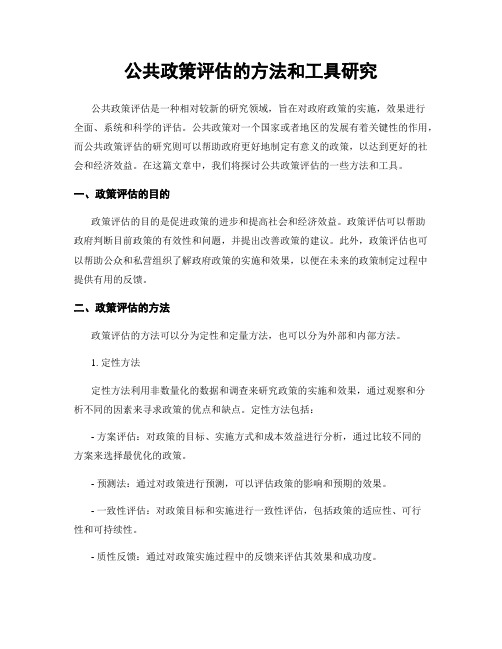 公共政策评估的方法和工具研究

公共政策评估是一种相对较新的研究领域，旨在对政府政策的实施，效果进行全面、系统和科学的评估。公共政策对一个国家或者地区的发展有着关键性的作用，而公共政策评估的研究则可以帮助政府更好地制定有意义的政策，以达到更好的社会和经济效益。在这篇文章中，我们将探讨公共政策评估的一些方法和工具。

一、政策评估的目的

政策评估的目的是促进政策的进步和提高社会和经济效益。政策评估可以帮助政府判断目前政策的有效性和问题，并提出改善政策的建议。此外，政策评估也可以帮助公众和私营组织了解政府政策的实施和效果，以便在未来的政策制定过程中提供有用的反馈。

二、政策评估的方法

政策评估的方法可以分为定性和定量方法，也可以分为外部和内部方法。

1. 定性方法

定性方法利用非数量化的数据和调查来研究政策的实施和效果，通过观察和分析不同的因素来寻求政策的优点和缺点。定性方法包括：

- 方案评估：对政策的目标、实施方式和成本效益进行分析，通过比较不同的方案来选择最优化的政策。

- 预测法：通过对政策进行预测，可以评估政策的影响和预期的效果。

- 一致性评估：对政策目标和实施进行一致性评估，包括政策的适应性、可行性和可持续性。

- 质性反馈：通过对政策实施过程中的反馈来评估其效果和成功度。